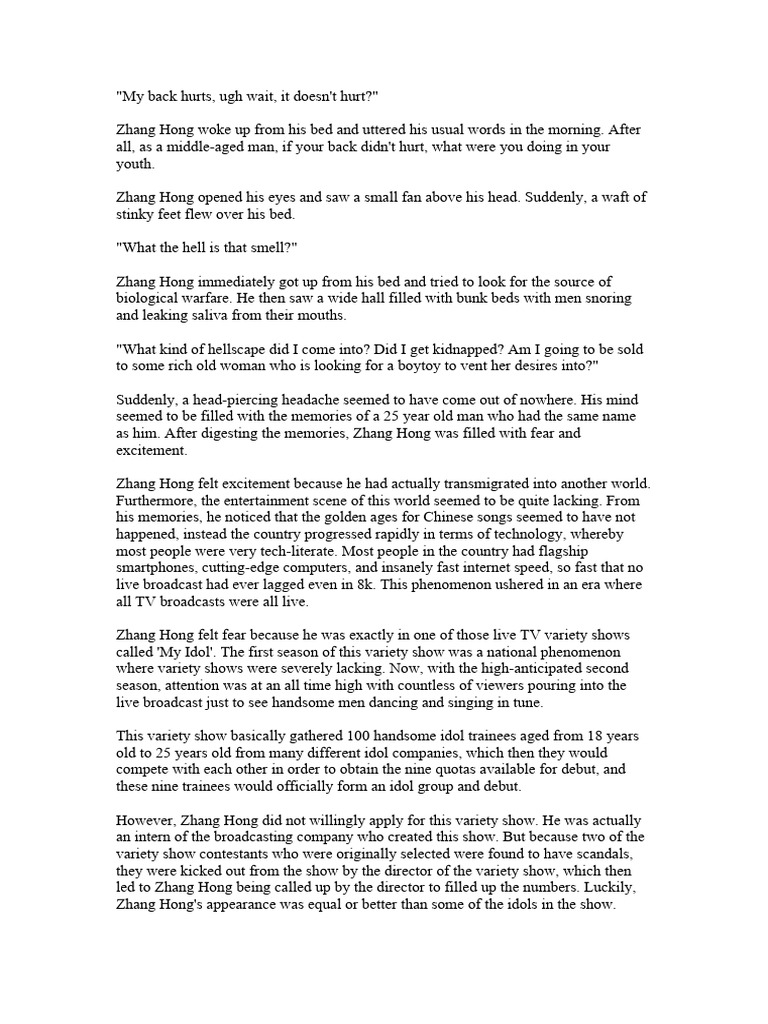 "My back hurts, ugh wait, it doesn't hurt?"

Zhang Hong woke up from his bed and uttered his usual words in the morning. After all, as a middle-aged man, if your back didn't hurt, what were you doing in your youth.

Zhang Hong opened his eyes and saw a small fan above his head. Suddenly, a waft of stinky feet flew over his bed.

"What the hell is that smell?"

Zhang Hong immediately got up from his bed and tried to look for the source of biological warfare. He then saw a wide hall filled with bunk beds with men snoring and leaking saliva from their mouths.

"What kind of hellscape did I come into? Did I get kidnapped? Am I going to be sold to some rich old woman who is looking for a boytoy to vent her desires into?"

Suddenly, a head-piercing headache seemed to have come out of nowhere. His mind seemed to be filled with the memories of a 25 year old man who had the same name as him. After digesting the memories, Zhang Hong was filled with fear and excitement.

Zhang Hong felt excitement because he had actually transmigrated into another world. Furthermore, the entertainment scene of this world seemed to be quite lacking. From his memories, he noticed that the golden ages for Chinese songs seemed to have not happened, instead the country progressed rapidly in terms of technology, whereby most people were very tech-literate. Most people in the country had flagship smartphones, cutting-edge computers, and insanely fast internet speed, so fast that no live broadcast had ever lagged even in 8k. This phenomenon ushered in an era where all TV broadcasts were all live.

Zhang Hong felt fear because he was exactly in one of those live TV variety shows called 'My Idol'. The first season of this variety show was a national phenomenon where variety shows were severely lacking. Now, with the high-anticipated second season, attention was at an all time high with countless of viewers pouring into the live broadcast just to see handsome men dancing and singing in tune.

This variety show basically gathered 100 handsome idol trainees aged from 18 years old to 25 years old from many different idol companies, which then they would compete with each other in order to obtain the nine quotas available for debut, and these nine trainees would officially form an idol group and debut.

However, Zhang Hong did not willingly apply for this variety show. He was actually an intern of the broadcasting company who created this show. But because two of the variety show contestants who were originally selected were found to have scandals, they were kicked out from the show by the director of the variety show, which then led to Zhang Hong being called up by the director to filled up the numbers. Luckily, Zhang Hong's appearance was equal or better than some of the idols in the show.